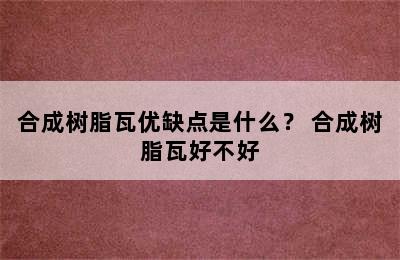 合成树脂瓦优缺点是什么？ 合成树脂瓦好不好